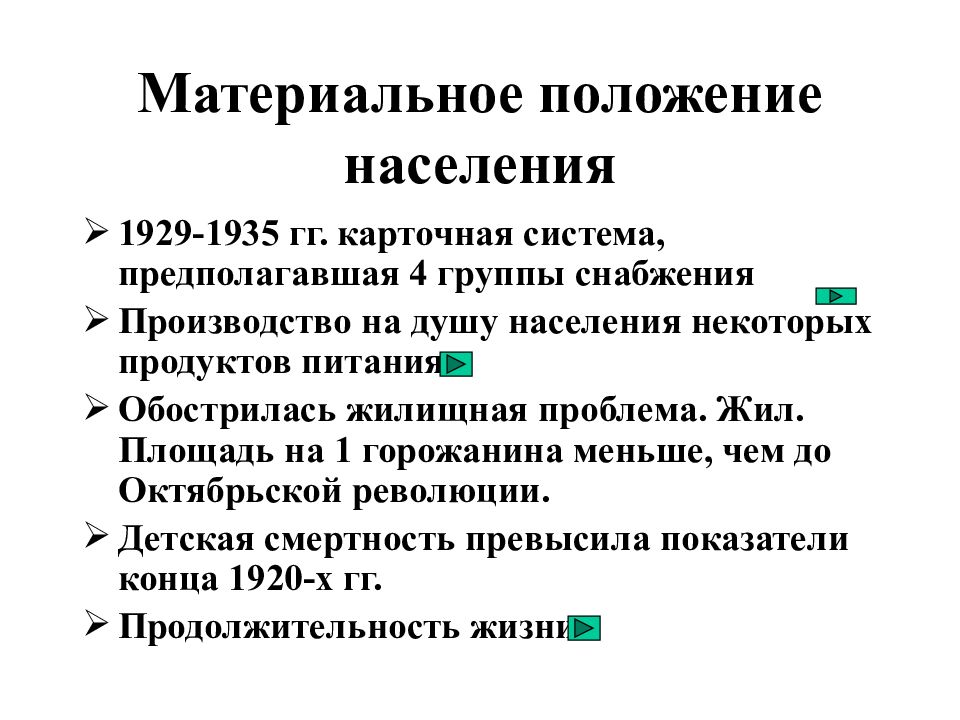 Материальное положение населения

➢ 1929-1935 гг. карточная система, предполагавшая 4 группы снабжения

➢ Производство на душу населения некоторых продуктов питания

➢ Обострилась жилищная проблема. Жил. Площадь на 1 горожанина меньше, чем до Октябрьской революции.

➢ Детская смертность превысила показатели конца 1920-х гг.

➢ Продолжительность жизни